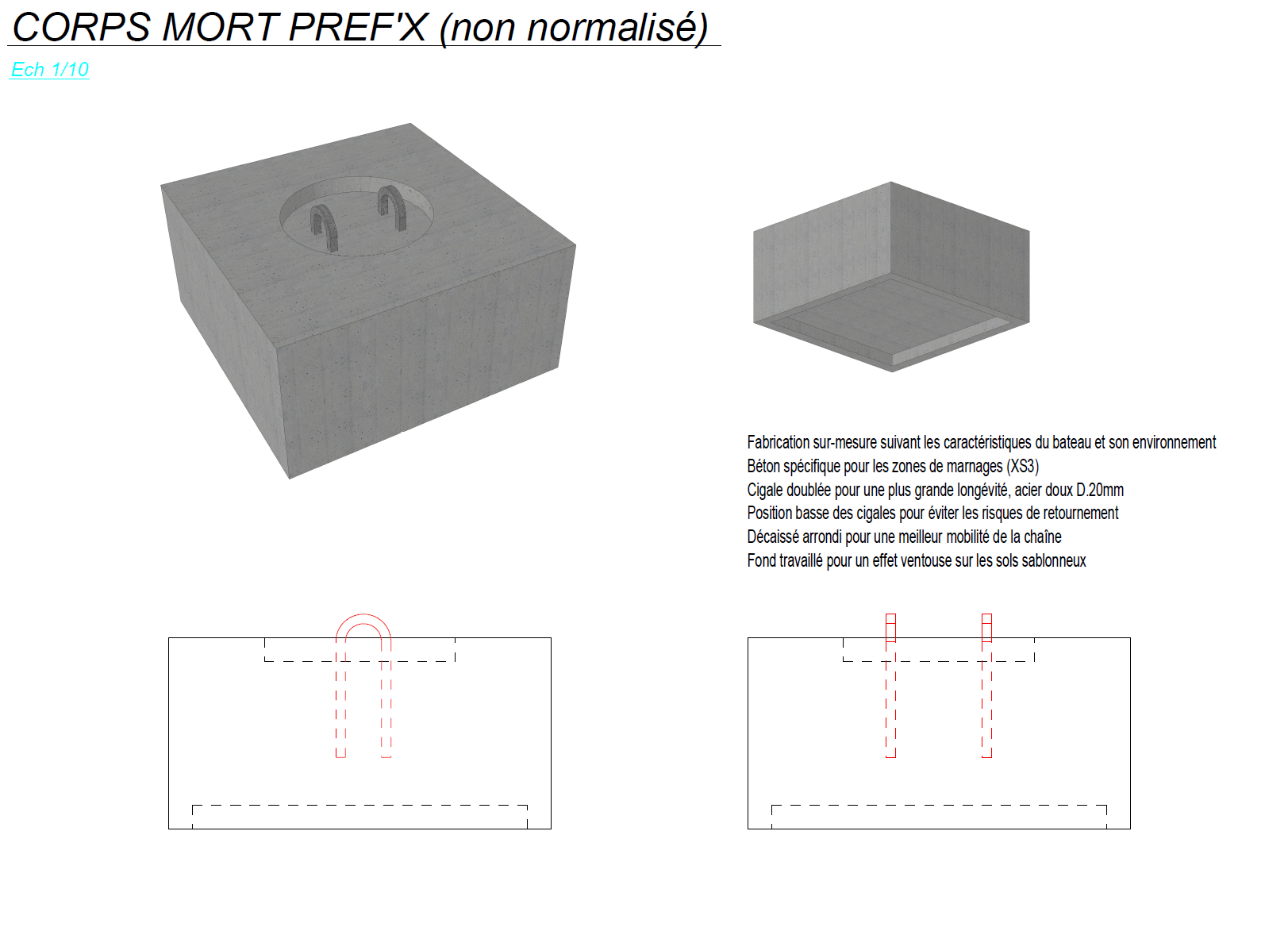 CORPS MORT PREF'X (non normalisé)

Ech 1/10

Fabrication sur-mesure suivant les caractéristiques du bateau et son environnement
Béton spécifique pour les zones de marnages (XS3)
Cigale doublée pour une plus grande longévité, acier doux D.20mm
Position basse des cigales pour éviter les risques de retournement
Décaissé arrondi pour une meilleur mobilité de la chaîne
Fond travaillé pour un effet ventouse sur les sols sablonneux